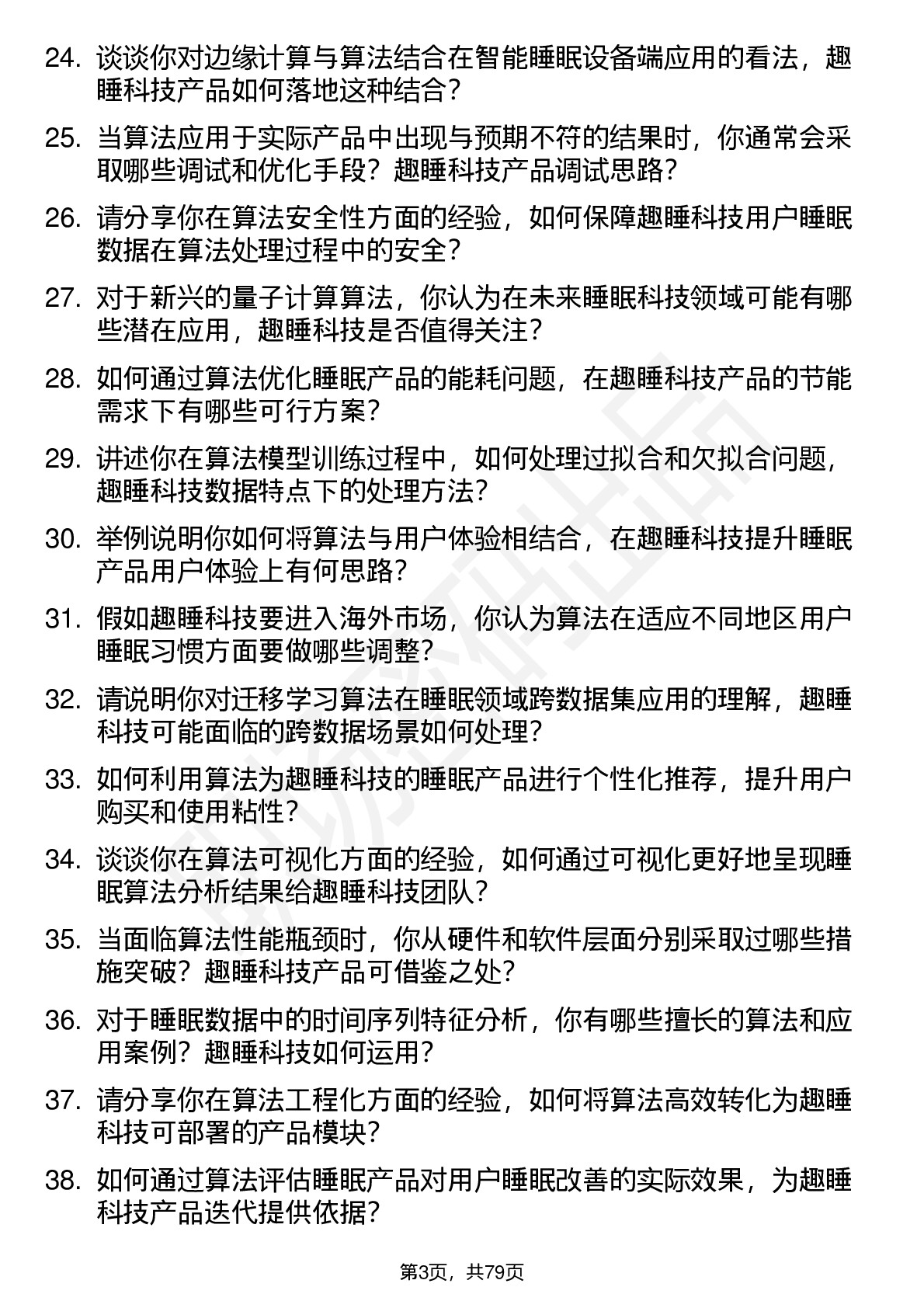 24. 谈谈你对边缘计算与算法结合在智能睡眠设备端应用的看法，趣睡科技产品如何落地这种结合？

25. 当算法应用于实际产品中出现与预期不符的结果时，你通常会采取哪些调试和优化手段？趣睡科技产品调试思路？

26. 请分享你在算法安全性方面的经验，如何保障趣睡科技用户睡眠数据在算法处理过程中的安全？

27. 对于新兴的量子计算算法，你认为在未来睡眠科技领域可能有哪些潜在应用，趣睡科技是否值得关注？

28. 如何通过算法优化睡眠产品的能耗问题，在趣睡科技产品的节能需求下有哪些可行方案？

29. 讲述你在算法模型训练过程中，如何处理过拟合和欠拟合问题，趣睡科技数据特点下的处理方法？

30. 举例说明你如何将算法与用户体验相结合，在趣睡科技提升睡眠产品用户体验上有何思路？

31. 假如趣睡科技要进入海外市场，你认为算法在适应不同地区用户睡眠习惯方面要做哪些调整？

32. 请说明你对迁移学习算法在睡眠领域跨数据集应用的理解，趣睡科技可能面临的跨数据场景如何处理？

33. 如何利用算法为趣睡科技的睡眠产品进行个性化推荐，提升用户购买和使用粘性？

34. 谈谈你在算法可视化方面的经验，如何通过可视化更好地呈现睡眠算法分析结果给趣睡科技团队？

35. 当面临算法性能瓶颈时，你从硬件和软件层面分别采取过哪些措施突破？趣睡科技产品可借鉴之处？

36. 对于睡眠数据中的时间序列特征分析，你有哪些擅长的算法和应用案例？趣睡科技如何运用？

37. 请分享你在算法工程化方面的经验，如何将算法高效转化为趣睡科技可部署的产品模块？

38. 如何通过算法评估睡眠产品对用户睡眠改善的实际效果，为趣睡科技产品迭代提供依据？

第3页，共79页